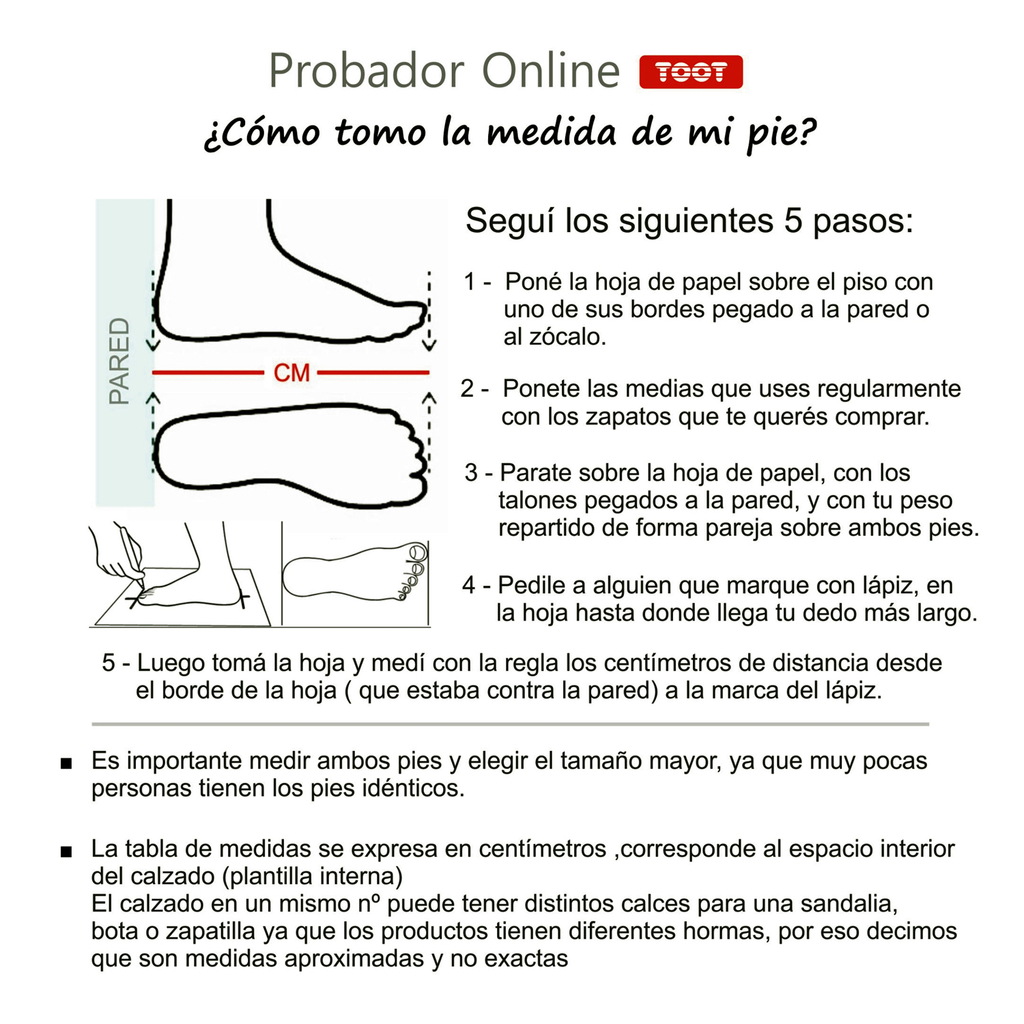 Probador Online TOOT

¿Cómo tomo la medida de mi pie?

PARED

CM

Seguí los siguientes 5 pasos:

1 - Poné la hoja de papel sobre el piso con uno de sus bordes pegado a la pared o al zócalo.

2 - Ponete las medias que uses regularmente con los zapatos que te querés comprar.

3 - Parate sobre la hoja de papel, con los talones pegados a la pared, y con tu peso repartido de forma pareja sobre ambos pies.

4 - Pedile a alguien que marque con lápiz, en la hoja hasta donde llega tu dedo más largo.

5 - Luego tomá la hoja y medí con la regla los centímetros de distancia desde el borde de la hoja ( que estaba contra la pared) a la marca del lápiz.

■ Es importante medir ambos pies y elegir el tamaño mayor, ya que muy pocas personas tienen los pies idénticos.

■ La tabla de medidas se expresa en centímetros ,corresponde al espacio interior del calzado (plantilla interna)
El calzado en un mismo nº puede tener distintos calces para una sandalia, bota o zapatilla ya que los productos tienen diferentes hormas, por eso decimos que son medidas aproximadas y no exactas